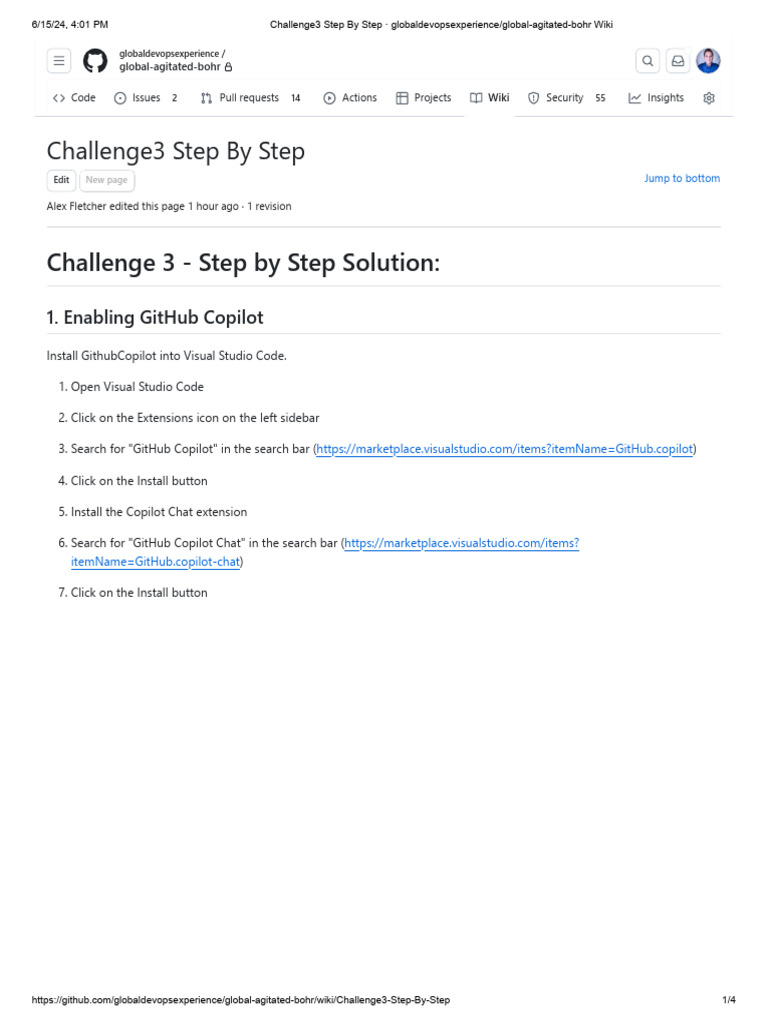 6/15/24, 4:01 PM Challenge3 Step By Step · globaldevopsexperience/global-agitated-bohr Wiki

globaldevopsexperience /
global-agitated-bohr

Code Issues 2 Pull requests 14 Actions Projects Wiki Security 55 Insights

Challenge3 Step By Step

Edit New page

Jump to bottom

Alex Fletcher edited this page 1 hour ago · 1 revision

Challenge 3 - Step by Step Solution:

1. Enabling GitHub Copilot

Install GithubCopilot into Visual Studio Code.

1. Open Visual Studio Code
2. Click on the Extensions icon on the left sidebar
3. Search for "GitHub Copilot" in the search bar (https://marketplace.visualstudio.com/items?itemName=GitHub.copilot)
4. Click on the Install button
5. Install the Copilot Chat extension
6. Search for "GitHub Copilot Chat" in the search bar (https://marketplace.visualstudio.com/items?itemName=GitHub.copilot-chat)
7. Click on the Install button

https://github.com/globaldevopsexperience/global-agitated-bohr/wiki/Challenge3-Step-By-Step 1/4